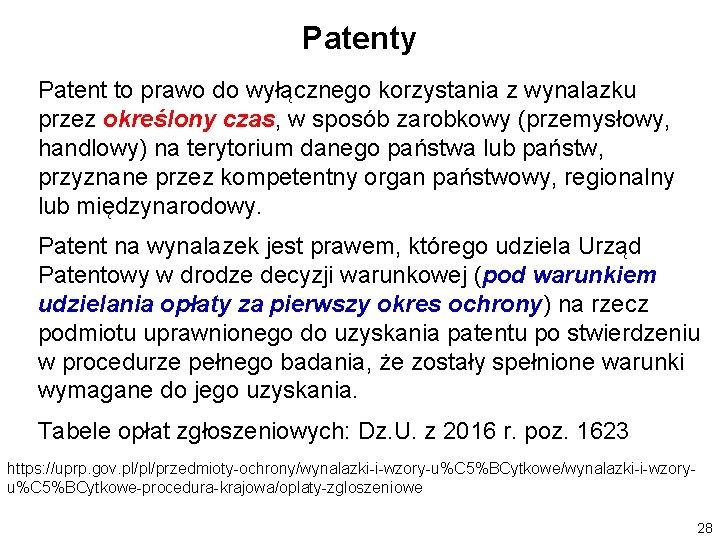 Patenty

Patent to prawo do wyłącznego korzystania z wynalazku przez określony czas, w sposób zarobkowy (przemysłowy, handlowy) na terytorium danego państwa lub państw, przyznane przez kompetentny organ państwowy, regionalny lub międzynarodowy.

Patent na wynalazek jest prawem, którego udziela Urząd Patentowy w drodze decyzji warunkowej (pod warunkiem udzielania opłaty za pierwszy okres ochrony) na rzecz podmiotu uprawnionego do uzyskania patentu po stwierdzeniu w procedurze pełnego badania, że zostały spełnione warunki wymagane do jego uzyskania.

Tabele opłat zgłoszeniowych: Dz.U. z 2016 r. poz. 1623

https://uprp.gov.pl/pl/przedmioty-ochrony/wynalazki-i-wzory-u%C5%BCytkowe/wynalazki-i-wzory-u%C5%BCytkowe-procedura-krajowa/oplaty-zgloszeniowe

28